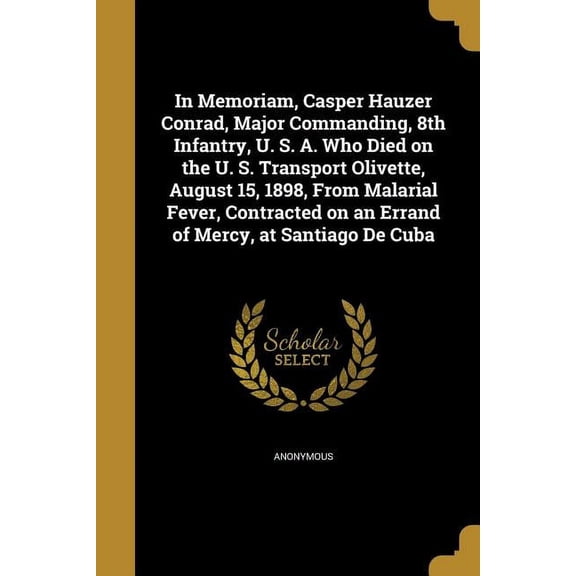 In Memoriam, Casper Hauzer Conrad, Major Commanding, 8th Infantry, U. S. A. Who Died on the U. S. Transport Olivette, August 15, 1898, From Malarial Fever, Contracted on an Errand of Mercy, at Santiago De Cuba

Scholar SELECT

ANONYMOUS